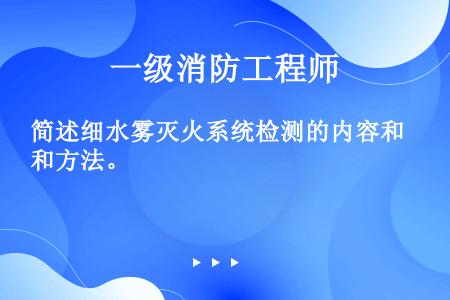 一级消防工程师

简述细水雾灭火系统检测的内容和和方法。

▶ ▶ ▶